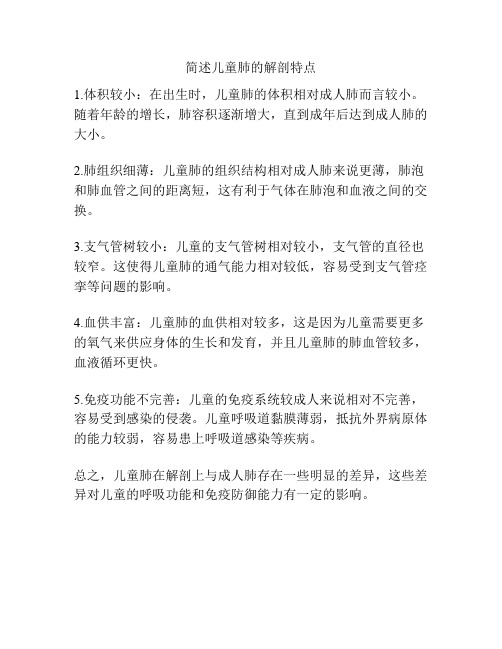 简述儿童肺的解剖特点

1.体积较小：在出生时，儿童肺的体积相对成人肺而言较小。随着年龄的增长，肺容积逐渐增大，直到成年后达到成人肺的大小。

2.肺组织细薄：儿童肺的组织结构相对成人肺来说更薄，肺泡和肺血管之间的距离短，这有利于气体在肺泡和血液之间的交换。

3.支气管树较小：儿童的支气管树相对较小，支气管的直径也较窄。这使得儿童肺的通气能力相对较低，容易受到支气管痉挛等问题的影响。

4.血供丰富：儿童肺的血供相对较多，这是因为儿童需要更多的氧气来供应身体的生长和发育，并且儿童肺的肺血管较多，血液循环更快。

5.免疫功能不完善：儿童的免疫系统较成人来说相对不完善，容易受到感染的侵袭。儿童呼吸道黏膜薄弱，抵抗外界病原体的能力较弱，容易患上呼吸道感染等疾病。

总之，儿童肺在解剖上与成人肺存在一些明显的差异，这些差异对儿童的呼吸功能和免疫防御能力有一定的影响。